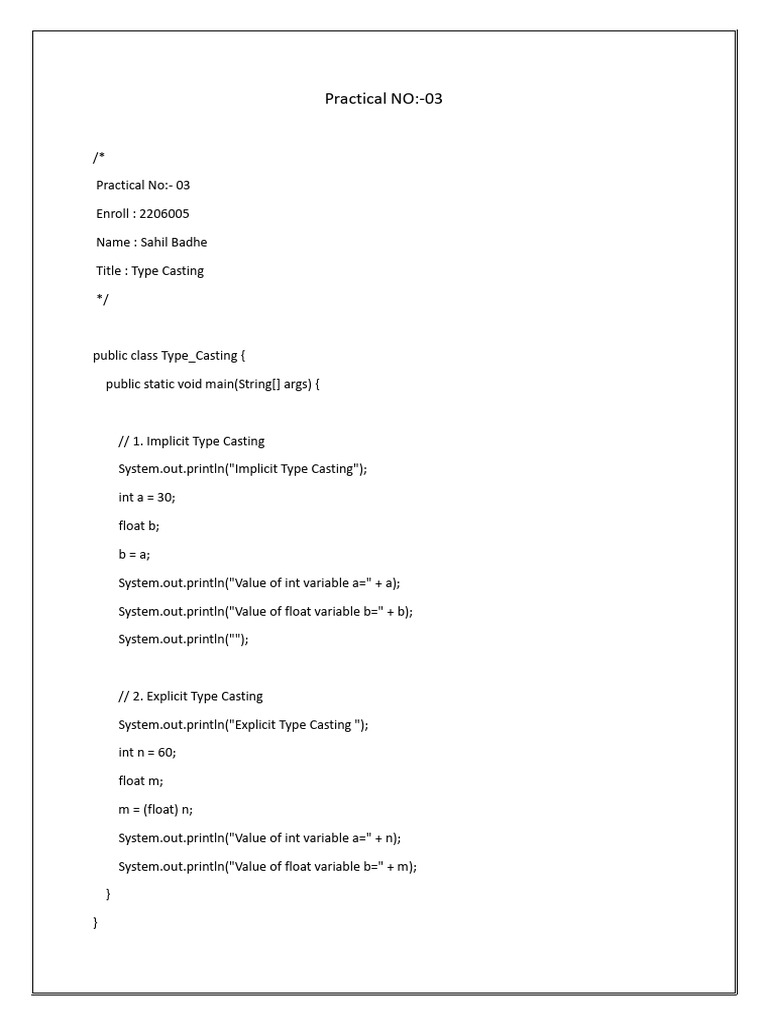 Practical NO:-03

/*
Practical No:- 03
Enroll : 2206005
Name : Sahil Badhe
Title : Type Casting
*/

public class Type_Casting {
public static void main(String[] args) {

// 1. Implicit Type Casting
System.out.println("Implicit Type Casting");
int a = 30;
float b;
b = a;
System.out.println("Value of int variable a=" + a);
System.out.println("Value of float variable b=" + b);
System.out.println("");

// 2. Explicit Type Casting
System.out.println("Explicit Type Casting ");
int n = 60;
float m;
m = (float) n;
System.out.println("Value of int variable a=" + n);
System.out.println("Value of float variable b=" + m);
}
}